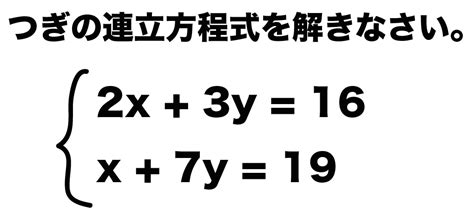 つぎの連立方程式を解きなさい。

$\begin{cases} 2x + 3y = 16 \\ x + 7y = 19 \end{cases}$